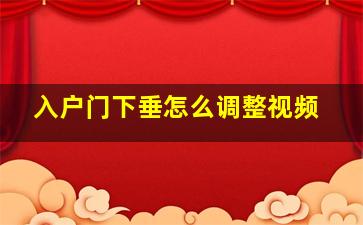 入户门下垂怎么调整视频